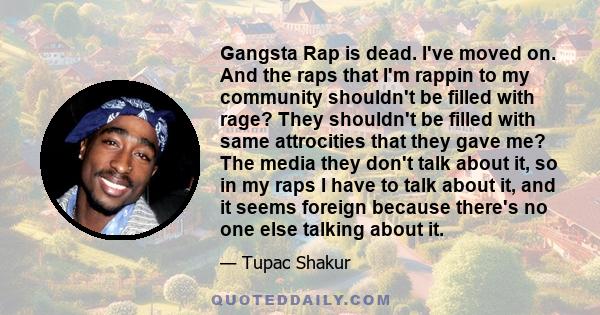 Gangsta Rap is dead. I've moved on. And the raps that I'm rappin to my community shouldn't be filled with rage? They shouldn't be filled with same attrocities that they gave me? The media they don't talk about it, so in my raps I have to talk about it, and it seems foreign because there's no one else talking about it.

— Tupac Shakur

QUOTEDDAILY.COM